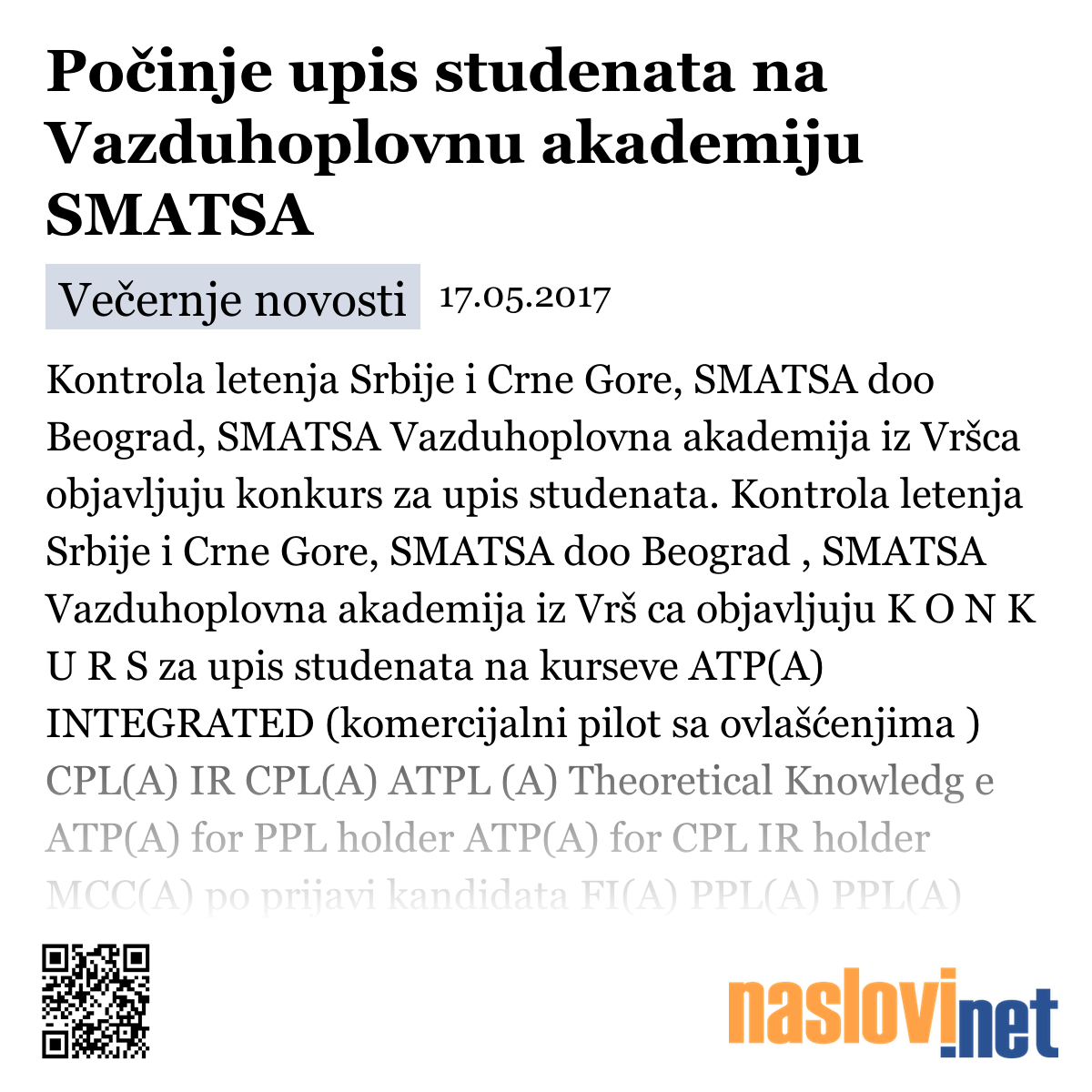 Počinje upis studenata na Vazduhoplovnu akademiju SMATSA

Večernje novosti 17.05.2017

Kontrola letenja Srbije i Crne Gore, SMATSA doo Beograd, SMATSA Vazduhoplovna akademija iz Vršca objavljuju konkurs za upis studenata. Kontrola letenja Srbije i Crne Gore, SMATSA doo Beograd , SMATSA Vazduhoplovna akademija iz Vrš ca objavljuju K O N K U R S za upis studenata na kurseve ATP(A) INTEGRATED (komercijalni pilot sa ovlašćenjima ) CPL(A) IR CPL(A) ATPL (A) Theoretical Knowledg e ATP(A) for PPL holder ATP(A) for CPL IR holder MCC(A) po prijavi kandidata FI(A) PPL(A) PPL(A)

naslovi.net